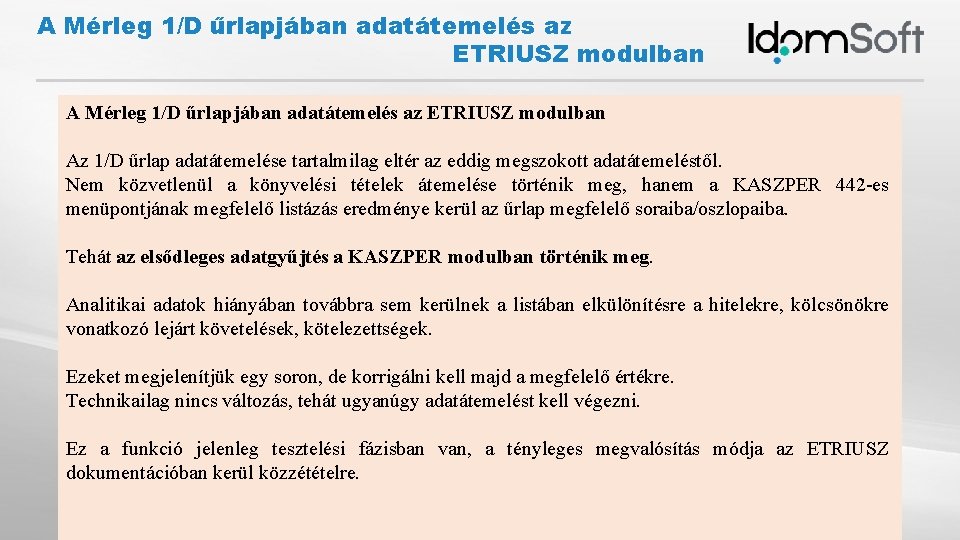 A Mérleg 1/D űrlapjában adatátemelés az ETRIUSZ modulban

IdomSoft

A Mérleg 1/D űrlapjában adatátemelés az ETRIUSZ modulban

Az 1/D űrlap adatátemelése tartalmilag eltér az eddig megszokott adatátemeléstől.
Nem közvetlenül a könyvelési tételek átemelése történik meg, hanem a KASZPER 442-es menüpontjának megfelelő listázás eredménye kerül az űrlap megfelelő soraiba/oszlopaiba.

Tehát az elsődleges adatgyűjtés a KASZPER modulban történik meg.

Analitikai adatok hiányában továbbra sem kerülnek a listában elkülönítésre a hitelekre, kölcsönökre vonatkozó lejárt követelések, kötelezettségek.

Ezeket megjelenítjük egy soron, de korrigálni kell majd a megfelelő értékre.
Technikailag nincs változás, tehát ugyanúgy adatátemelést kell végezni.

Ez a funkció jelenleg tesztelési fázisban van, a tényleges megvalósítás módja az ETRIUSZ dokumentációban kerül közzétételre.